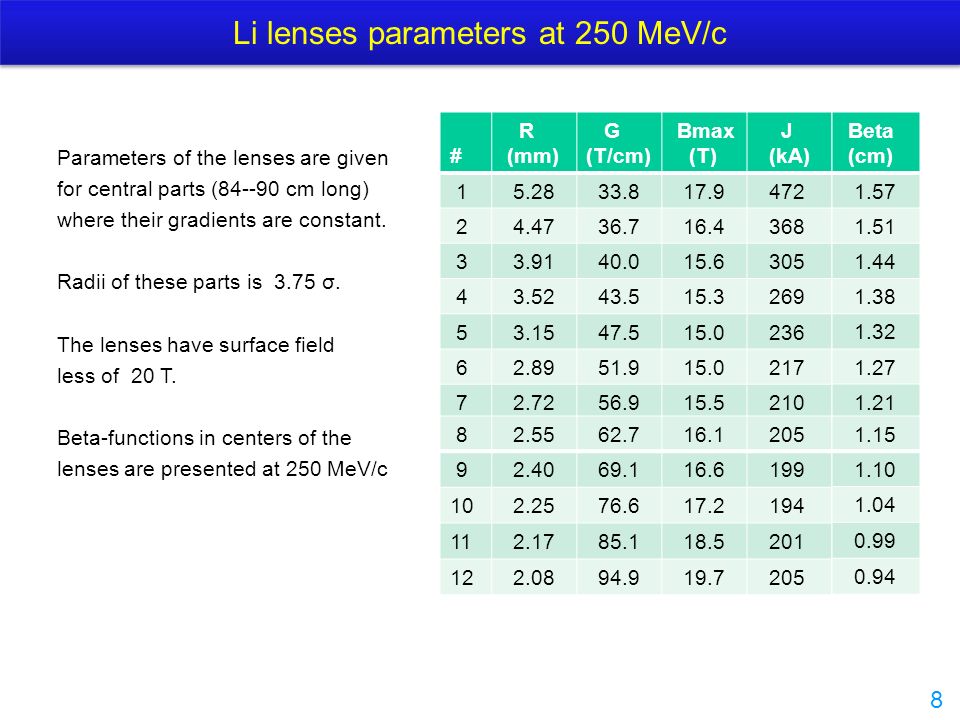 Li lenses parameters at 250 MeV/c

Parameters of the lenses are given for central parts (84--90 cm long) where their gradients are constant.

Radii of these parts is 3.75 σ.

The lenses have surface field less of 20 T.

Beta-functions in centers of the lenses are presented at 250 MeV/c

| # | R (mm) | G (T/cm) | Bmax (T) | J (kA) | Beta (cm) |
|---|---|---|---|---|---|
| 1 | 5.28 | 33.8 | 17.9 | 472 | 1.57 |
| 2 | 4.47 | 36.7 | 16.4 | 368 | 1.51 |
| 3 | 3.91 | 40.0 | 15.6 | 305 | 1.44 |
| 4 | 3.52 | 43.5 | 15.3 | 269 | 1.38 |
| 5 | 3.15 | 47.5 | 15.0 | 236 | 1.32 |
| 6 | 2.89 | 51.9 | 15.0 | 217 | 1.27 |
| 7 | 2.72 | 56.9 | 15.5 | 210 | 1.21 |
| 8 | 2.55 | 62.7 | 16.1 | 205 | 1.15 |
| 9 | 2.40 | 69.1 | 16.6 | 199 | 1.10 |
| 10 | 2.25 | 76.6 | 17.2 | 194 | 1.04 |
| 11 | 2.17 | 85.1 | 18.5 | 201 | 0.99 |
| 12 | 2.08 | 94.9 | 19.7 | 205 | 0.94 |

8